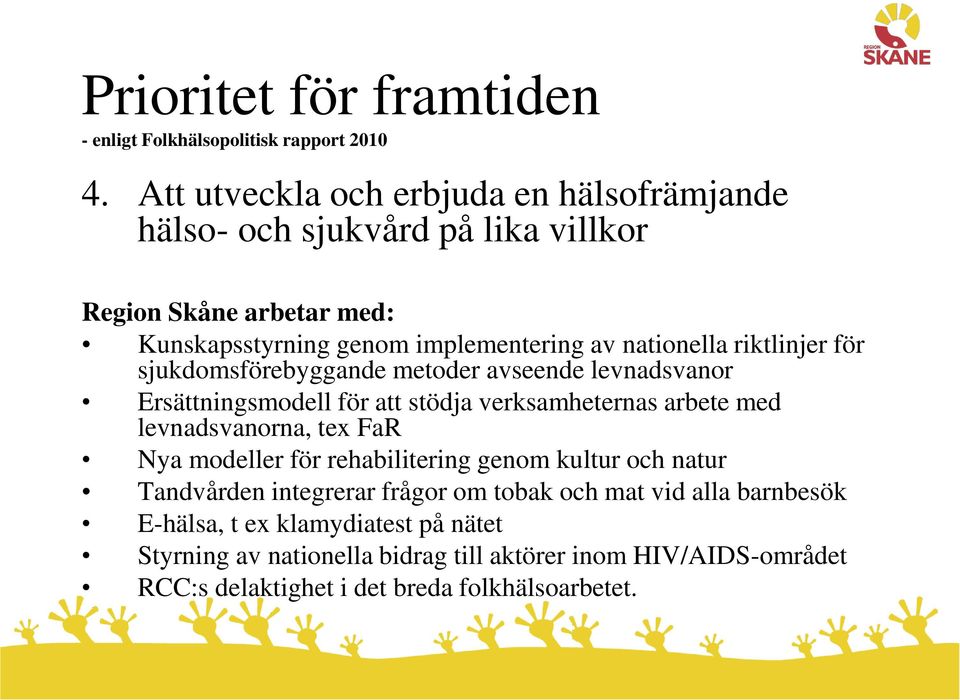 REGION
SKÅNE

Prioritet för framtiden
- enligt Folkhälsopolitisk rapport 2010

4. Att utveckla och erbjuda en hälsofrämjande hälso- och sjukvård på lika villkor

Region Skåne arbetar med:
• Kunskapsstyrning genom implementering av nationella riktlinjer för sjukdomsförebyggande metoder avseende levnadsvanor
• Ersättningsmodell för att stödja verksamheternas arbete med levnadsvanorna, tex FaR
• Nya modeller för rehabilitering genom kultur och natur
• Tandvården integrerar frågor om tobak och mat vid alla barnbesök
• E-hälsa, t ex klamydiatest på nätet
• Styrning av nationella bidrag till aktörer inom HIV/AIDS-området
• RCC:s delaktighet i det breda folkhälsoarbetet.